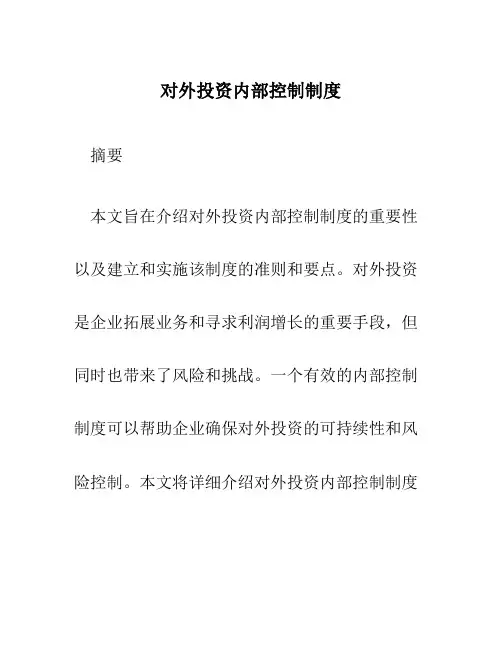 对外投资内部控制制度

摘要

本文旨在介绍对外投资内部控制制度的重要性以及建立和实施该制度的准则和要点。对外投资是企业拓展业务和寻求利润增长的重要手段，但同时也带来了风险和挑战。一个有效的内部控制制度可以帮助企业确保对外投资的可持续性和风险控制。本文将详细介绍对外投资内部控制制度